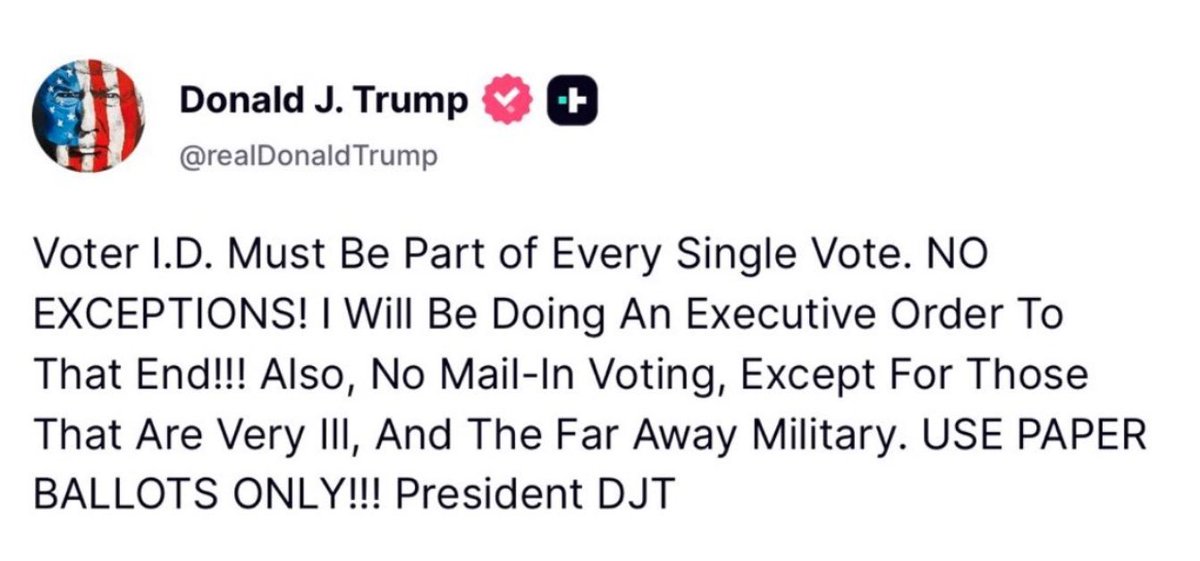 Donald J. Trump
@realDonaldTrump

Voter I.D. Must Be Part of Every Single Vote. NO EXCEPTIONS! I Will Be Doing An Executive Order To That End!!! Also, No Mail-In Voting, Except For Those That Are Very Ill, And The Far Away Military. USE PAPER BALLOTS ONLY!!! President DJT